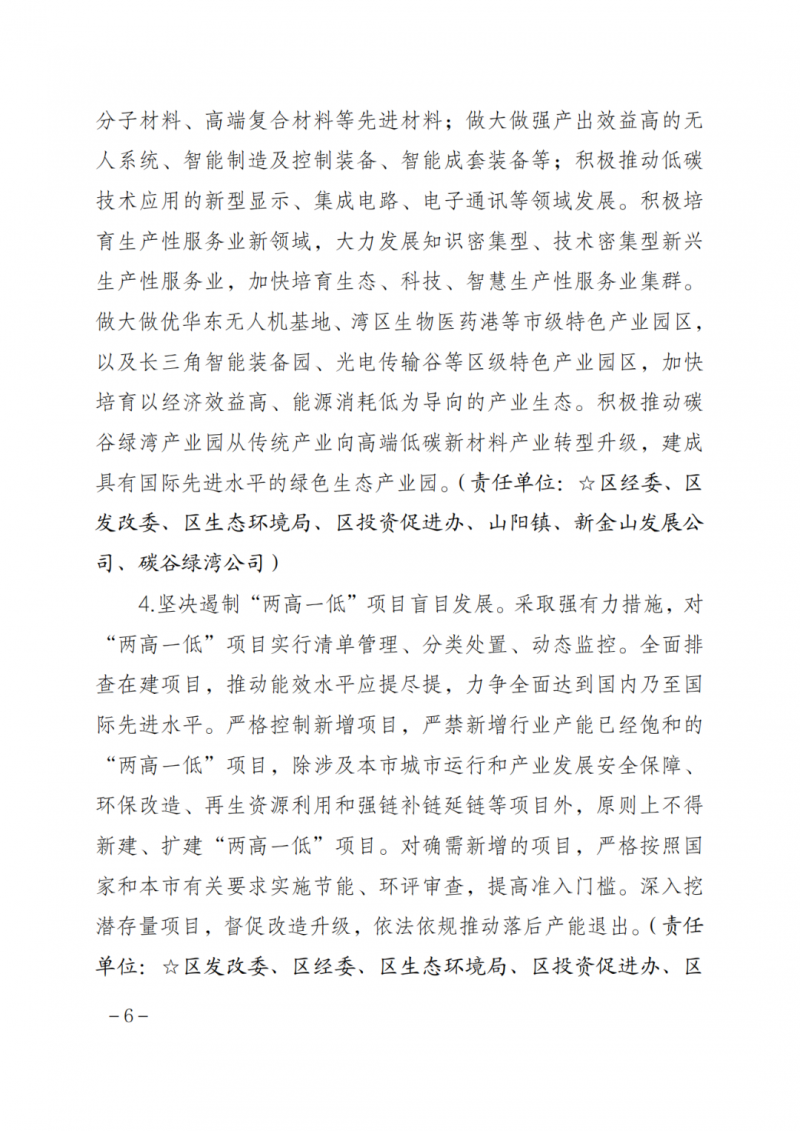 分子材料、高端复合材料等先进材料；做大做强产出效益高的无人系统、智能制造及控制装备、智能成套装备等；积极推动低碳技术应用的新型显示、集成电路、电子通讯等领域发展。积极培育生产性服务业新领域，大力发展知识密集型、技术密集型新兴生产性服务业，加快培育生态、科技、智慧生产性服务业集群。做大做优华东无人机基地、湾区生物医药港等市级特色产业园区，以及长三角智能装备园、光电传输谷等区级特色产业园区，加快培育以经济效益高、能源消耗低为导向的产业生态。积极推动碳谷绿湾产业园从传统产业向高端低碳新材料产业转型升级，建成具有国际先进水平的绿色生态产业园。（责任单位：☆区经委、区发改委、区生态环境局、区投资促进办、山阳镇、新金山发展公司、碳谷绿湾公司）

4.坚决遏制“两高一低”项目盲目发展。采取强有力措施，对“两高一低”项目实行清单管理、分类处置、动态监控。全面排查在建项目，推动能效水平应提尽提，力争全面达到国内乃至国际先进水平。严格控制新增项目，严禁新增行业产能已经饱和的“两高一低”项目，除涉及本市城市运行和产业发展安全保障、环保改造、再生资源利用和强链补链延链等项目外，原则上不得新建、扩建“两高一低”项目。对确需新增的项目，严格按照国家和本市有关要求实施节能、环评审查，提高准入门槛。深入挖潜存量项目，督促改造升级，依法依规推动落后产能退出。（责任单位：☆区发改委、区经委、区生态环境局、区投资促进办、区

－6－